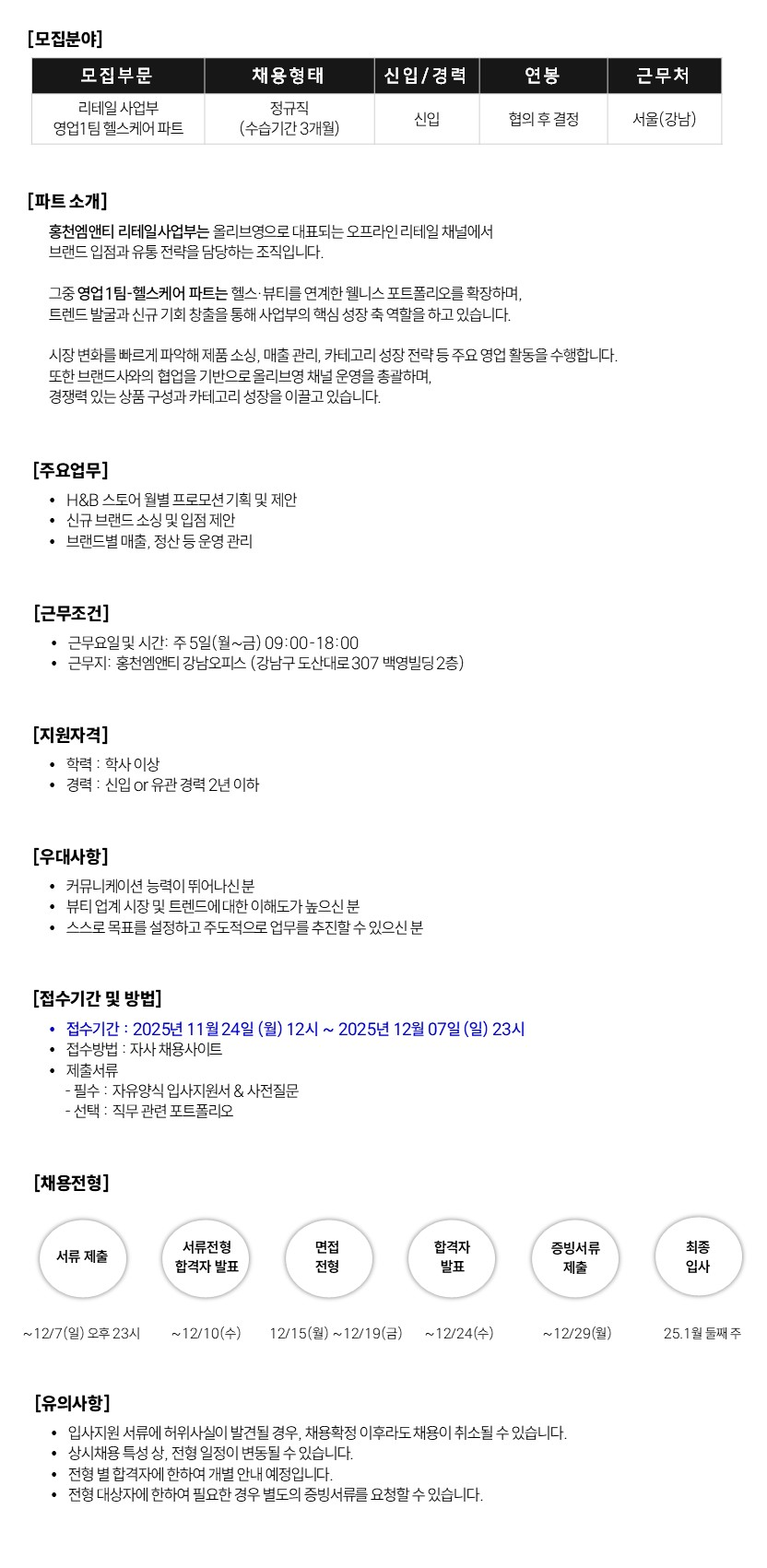 [모집분야]

| 모집부문 | 채용형태 | 신입/경력 | 연봉 | 근무처 |
|---|---|---|---|---|
| 리테일 사업부 영업1팀 헬스케어 파트 | 정규직 (수습기간 3개월) | 신입 | 협의 후 결정 | 서울(강남) |

[파트 소개]

홍천엠앤티 리테일사업부는 올리브영으로 대표되는 오프라인 리테일 채널에서 브랜드 입점과 유통 전략을 담당하는 조직입니다.

그중 영업1팀-헬스케어 파트는 헬스·뷰티를 연계한 웰니스 포트폴리오를 확장하며, 트렌드 발굴과 신규 기회 창출을 통해 사업부의 핵심 성장 축 역할을 하고 있습니다.

시장 변화를 빠르게 파악해 제품 소싱, 매출 관리, 카테고리 성장 전략 등 주요 영업 활동을 수행합니다. 또한 브랜드사와의 협업을 기반으로 올리브영 채널 운영을 총괄하며, 경쟁력 있는 상품 구성과 카테고리 성장을 이끌고 있습니다.

[주요업무]

• H&B 스토어 월별 프로모션 기획 및 제안
• 신규 브랜드 소싱 및 입점 제안
• 브랜드별 매출, 정산 등 운영 관리

[근무조건]

• 근무요일 및 시간: 주 5일(월~금) 09:00-18:00
• 근무지: 홍천엠앤티 강남오피스 (강남구 도산대로 307 백영빌딩 2층)

[지원자격]

• 학력 : 학사 이상
• 경력 : 신입 or 유관 경력 2년 이하

[우대사항]

• 커뮤니케이션 능력이 뛰어나신 분
• 뷰티 업계 시장 및 트렌드에 대한 이해도가 높으신 분
• 스스로 목표를 설정하고 주도적으로 업무를 추진할 수 있으신 분

[접수기간 및 방법]

• 접수기간 : 2025년 11월 24일 (월) 12시 ~ 2025년 12월 07일 (일) 23시
• 접수방법 : 자사 채용사이트
• 제출서류
- 필수 : 자유양식 입사지원서 & 사전질문
- 선택 : 직무 관련 포트폴리오

[채용전형]

서류 제출
~12/7(일) 오후 23시

서류전형 합격자 발표
~12/10(수)

면접 전형
12/15(월) ~12/19(금)

합격자 발표
~12/24(수)

증빙서류 제출
~12/29(월)

최종 입사
25.1월 둘째 주

[유의사항]

• 입사지원 서류에 허위사실이 발견될 경우, 채용확정 이후라도 채용이 취소될 수 있습니다.
• 상시채용 특성 상, 전형 일정이 변동될 수 있습니다.
• 전형 별 합격자에 한하여 개별 안내 예정입니다.
• 전형 대상자에 한하여 필요한 경우 별도의 증빙서류를 요청할 수 있습니다.